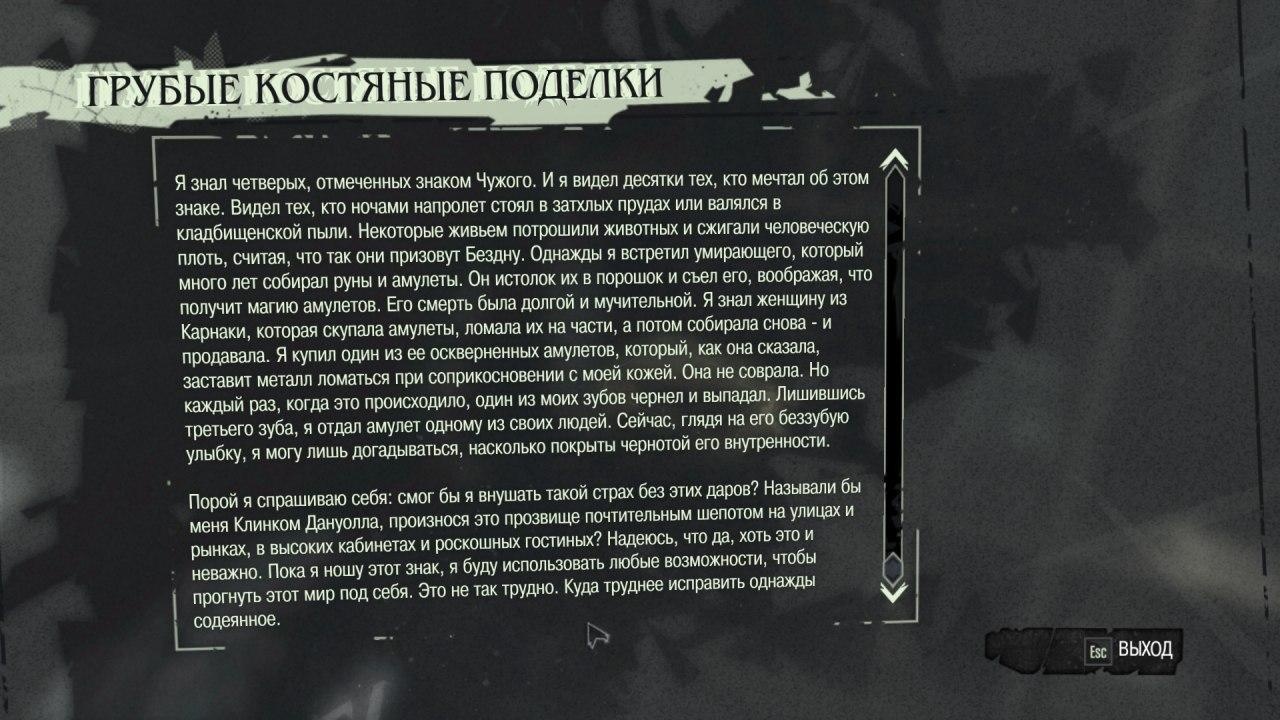 ГРУБЫЕ КОСТЯНЫЕ ПОДЕЛКИ

Я знал четверых, отмеченных знаком Чужого. И я видел десятки тех, кто мечтал об этом знаке. Видел тех, кто ночами напролет стоял в затхлых прудах или валялся в кладбищенской пыли. Некоторые живьем потрошили животных и сжигали человеческую плоть, считая, что так они призовут Бездну. Однажды я встретил умирающего, который много лет собирал руны и амулеты. Он истолок их в порошок и съел его, воображая, что получит магию амулетов. Его смерть была долгой и мучительной. Я знал женщину из Карнаки, которая скупала амулеты, ломала их на части, а потом собирала снова - и продавала. Я купил один из ее оскверненных амулетов, который, как она сказала, заставит металл ломаться при соприкосновении с моей кожей. Она не соврала. Но каждый раз, когда это происходило, один из моих зубов чернел и выпадал. Лишившись третьего зуба, я отдал амулет одному из своих людей. Сейчас, глядя на его беззубую улыбку, я могу лишь догадываться, насколько покрыты чернотой его внутренности.

Порой я спрашиваю себя: смог бы я внушать такой страх без этих даров? Называли бы меня Клинком Дануолла, произнося это прозвище почтительным шепотом на улицах и рынках, в высоких кабинетах и роскошных гостиных? Надеюсь, что да, хоть это и неважно. Пока я ношу этот знак, я буду использовать любые возможности, чтобы прогнуть этот мир под себя. Это не так трудно. Куда труднее исправить однажды содеянное.

Esc ВЫХОД